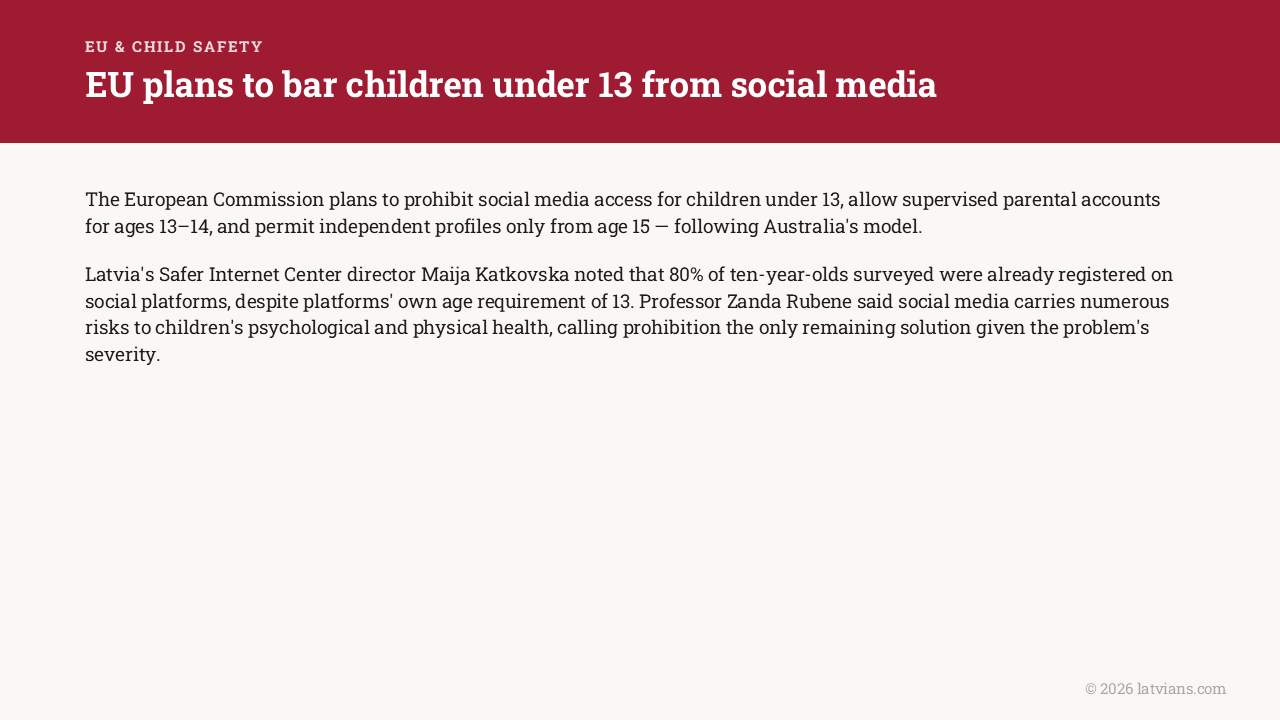 EU & CHILD SAFETY

EU plans to bar children under 13 from social media

The European Commission plans to prohibit social media access for children under 13, allow supervised parental accounts for ages 13–14, and permit independent profiles only from age 15 — following Australia's model.

Latvia's Safer Internet Center director Maija Katkovska noted that 80% of ten-year-olds surveyed were already registered on social platforms, despite platforms' own age requirement of 13. Professor Zanda Rubene said social media carries numerous risks to children's psychological and physical health, calling prohibition the only remaining solution given the problem's severity.

© 2026 latvians.com